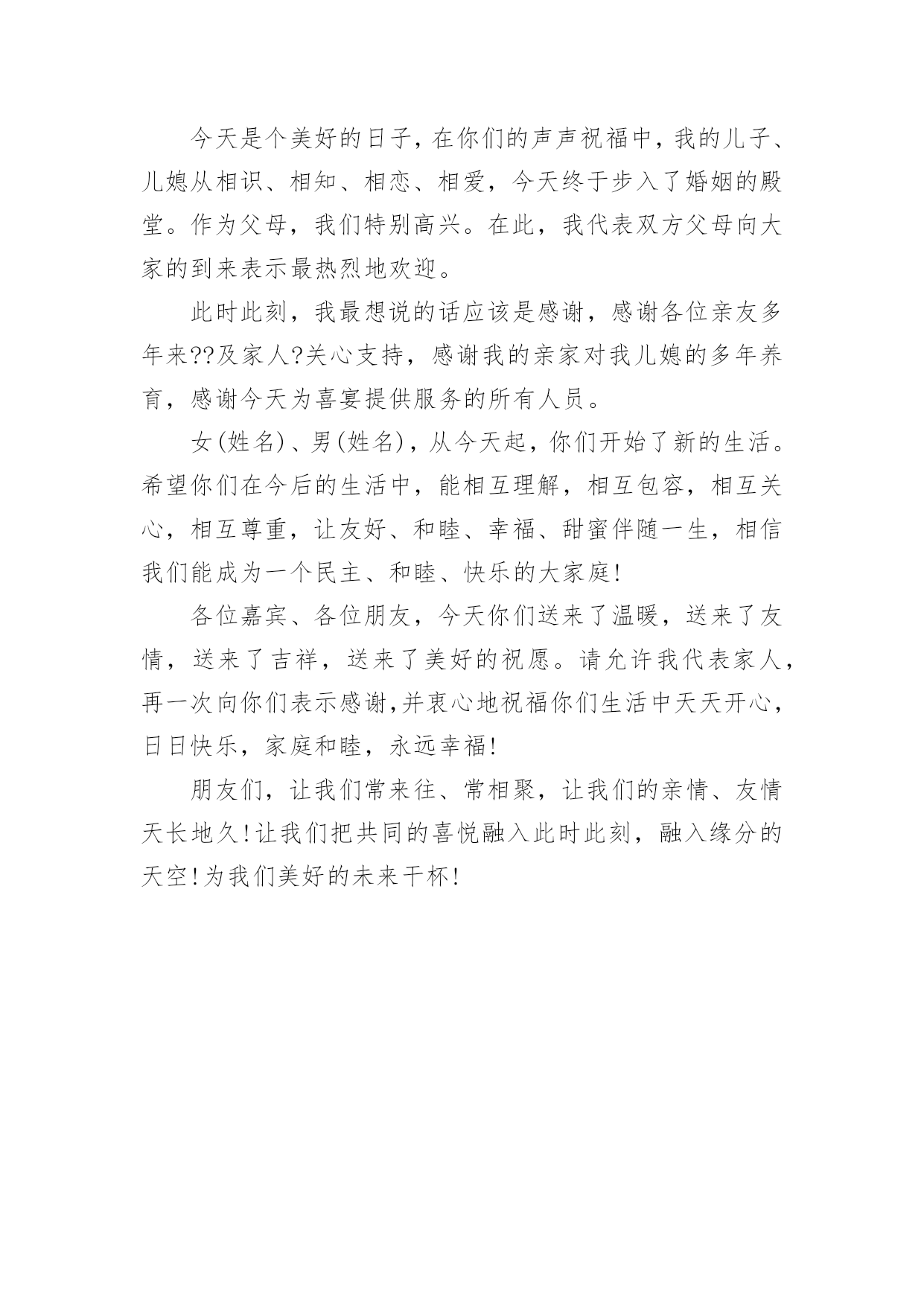 今天是个美好的日子，在你们的声声祝福中，我的儿子、儿媳从相识、相知、相恋、相爱，今天终于步入了婚姻的殿堂。作为父母，我们特别高兴。在此，我代表双方父母向大家的到来表示最热烈地欢迎。

此时此刻，我最想说的话应该是感谢，感谢各位亲友多年来??及家人?关心支持，感谢我的亲家对我儿媳的多年养育，感谢今天为喜宴提供服务的所有人员。

女(姓名)、男(姓名)，从今天起，你们开始了新的生活。希望你们在今后的生活中，能相互理解，相互包容，相互关心，相互尊重，让友好、和睦、幸福、甜蜜伴随一生，相信我们能成为一个民主、和睦、快乐的大家庭!

各位嘉宾、各位朋友，今天你们送来了温暖，送来了友情，送来了吉祥，送来了美好的祝愿。请允许我代表家人，再一次向你们表示感谢,并衷心地祝福你们生活中天天开心，日日快乐，家庭和睦，永远幸福!

朋友们，让我们常来往、常相聚，让我们的亲情、友情天长地久!让我们把共同的喜悦融入此时此刻，融入缘分的天空!为我们美好的未来干杯!